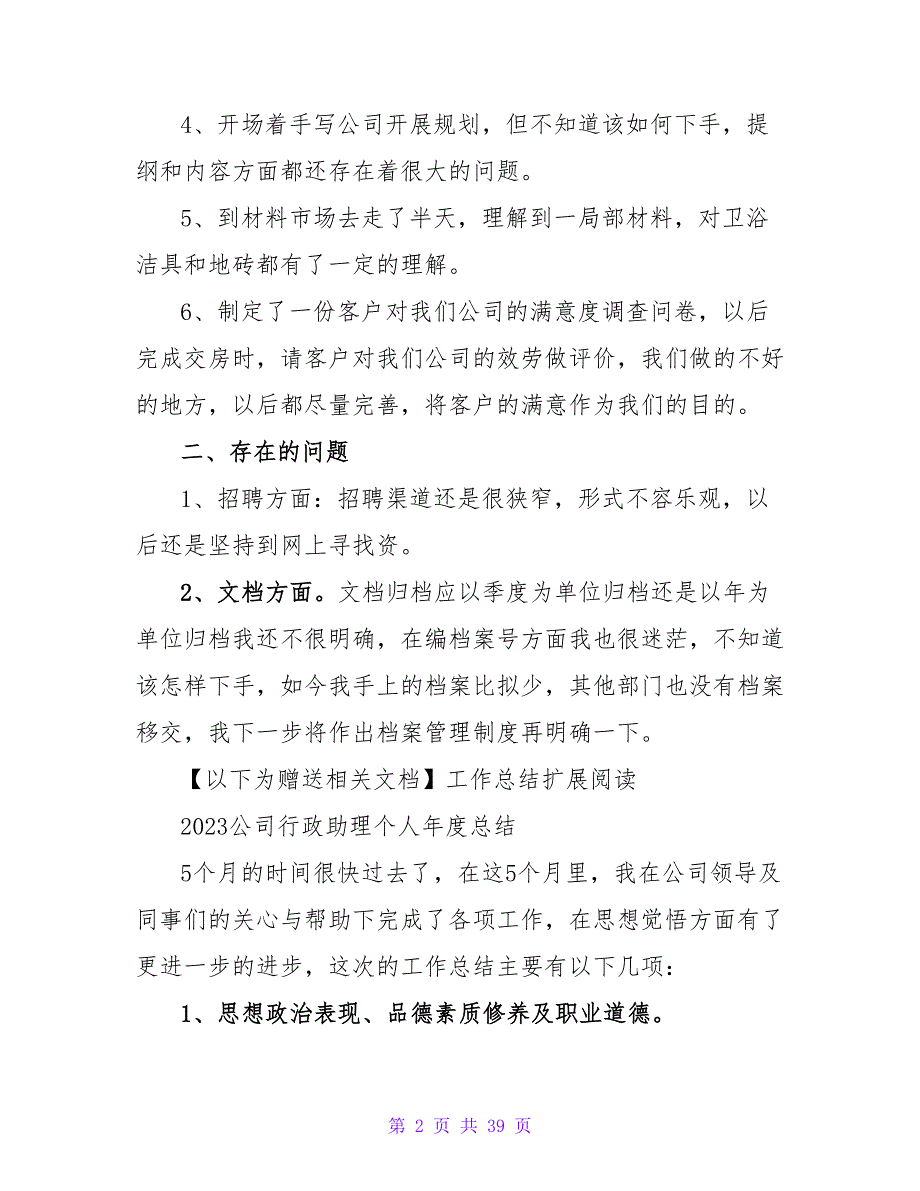 4、开场着手写公司开展规划，但不知道该如何下手，提纲和内容方面都还存在着很大的问题。

5、到材料市场去走了半天，理解到一局部材料，对卫浴洁具和地砖都有了一定的理解。

6、制定了一份客户对我们公司的满意度调查问卷，以后完成交房时，请客户对我们公司的效劳做评价，我们做的不好的地方，以后都尽量完善，将客户的满意作为我们的目的。

二、存在的问题

1、招聘方面：招聘渠道还是很狭窄，形式不容乐观，以后还是坚持到网上寻找资。

2、文档方面。文档归档应以季度为单位归档还是以年为单位归档我还不很明确，在编档案号方面我也很迷茫，不知道该怎样下手，如今我手上的档案比拟少，其他部门也没有档案移交，我下一步将作出档案管理制度再明确一下。

【以下为赠送相关文档】工作总结扩展阅读

2023公司行政助理个人年度总结

5个月的时间很快过去了，在这5个月里，我在公司领导及同事们的关心与帮助下完成了各项工作，在思想觉悟方面有了更进一步的进步，这次的工作总结主要有以下几项：

1、思想政治表现、品德素质修养及职业道德。

第 2 页 共 39 页